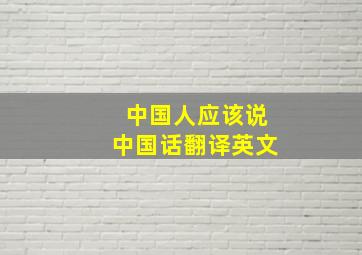 中国人应该说
中国话翻译英文